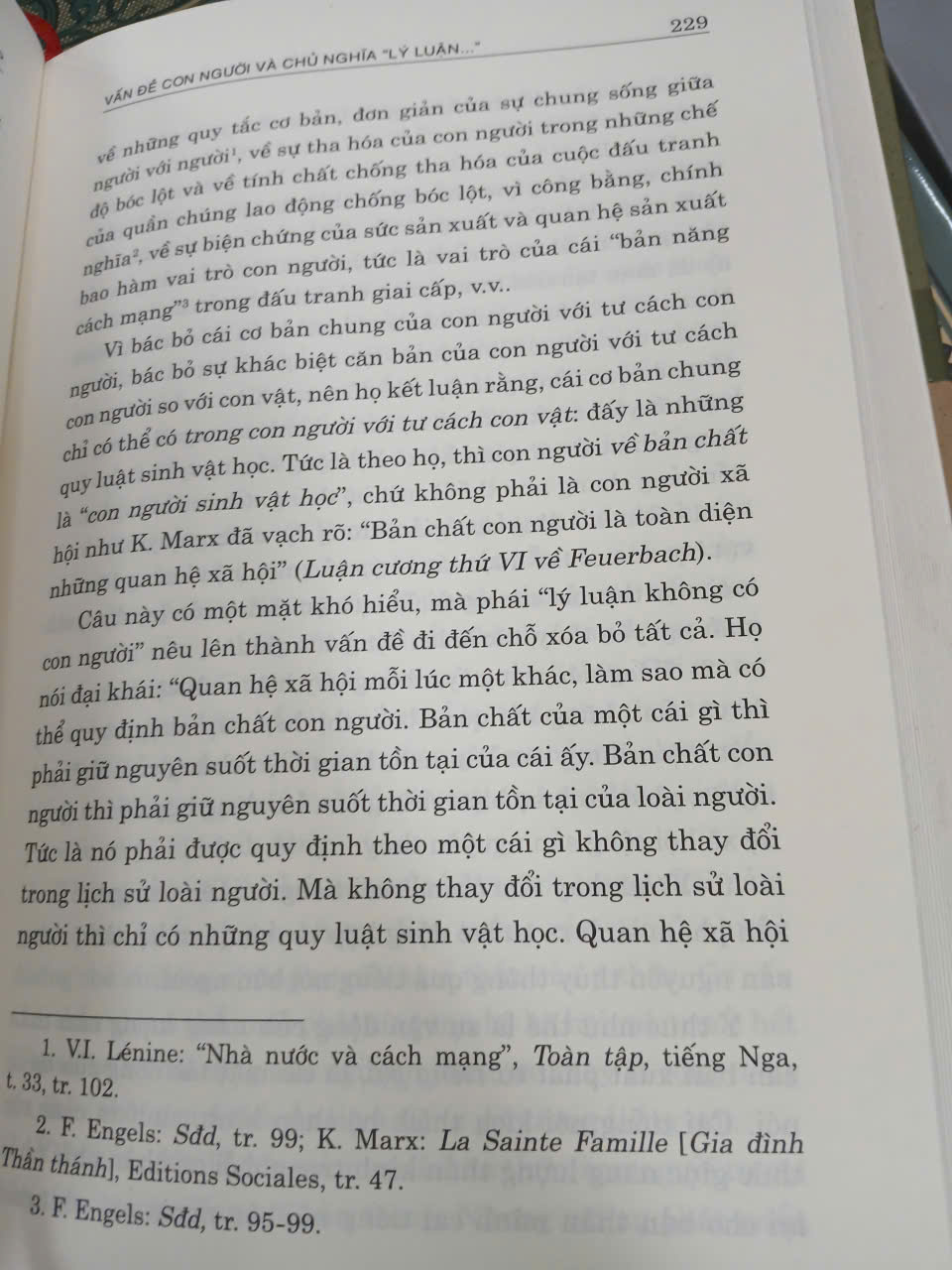 VẤN ĐỀ CON NGƯỜI VÀ CHỦ NGHĨA "LÝ LUẬN..."

229

về những quy tắc cơ bản, đơn giản của sự chung sống giữa người với người$^{1}$, về sự tha hóa của con người trong những chế độ bóc lột và về tính chất chống tha hóa của cuộc đấu tranh của quần chúng lao động chống bóc lột, vì công bằng, chính nghĩa$^{2}$, về sự biện chứng của sức sản xuất và quan hệ sản xuất bao hàm vai trò con người, tức là vai trò của cái "bản năng cách mạng"$^{3}$ trong đấu tranh giai cấp, v.v..

Vì bác bỏ cái cơ bản chung của con người với tư cách con người, bác bỏ sự khác biệt căn bản của con người với tư cách con người so với con vật, nên họ kết luận rằng, cái cơ bản chung chỉ có thể có trong con người với tư cách con vật: đấy là những quy luật sinh vật học. Tức là theo họ, thì con người về bản chất là "con người sinh vật học", chứ không phải là con người xã hội như K. Marx đã vạch rõ: "Bản chất con người là toàn diện những quan hệ xã hội" (Luận cương thứ VI về Feuerbach).

Câu này có một mặt khó hiểu, mà phái "lý luận không có con người" nêu lên thành vấn đề đi đến chỗ xóa bỏ tất cả. Họ nói đại khái: "Quan hệ xã hội mỗi lúc một khác, làm sao mà có thể quy định bản chất con người. Bản chất của một cái gì thì phải giữ nguyên suốt thời gian tồn tại của cái ấy. Bản chất con người thì phải giữ nguyên suốt thời gian tồn tại của loài người. Tức là nó phải được quy định theo một cái gì không thay đổi trong lịch sử loài người. Mà không thay đổi trong lịch sử loài người thì chỉ có những quy luật sinh vật học. Quan hệ xã hội

1. V.I. Lénine: "Nhà nước và cách mạng", Toàn tập, tiếng Nga, t. 33, tr. 102.

2. F. Engels: Sđd, tr. 99; K. Marx: La Sainte Famille [Gia đình Thần thánh], Editions Sociales, tr. 47.

3. F. Engels: Sđd, tr. 95-99.